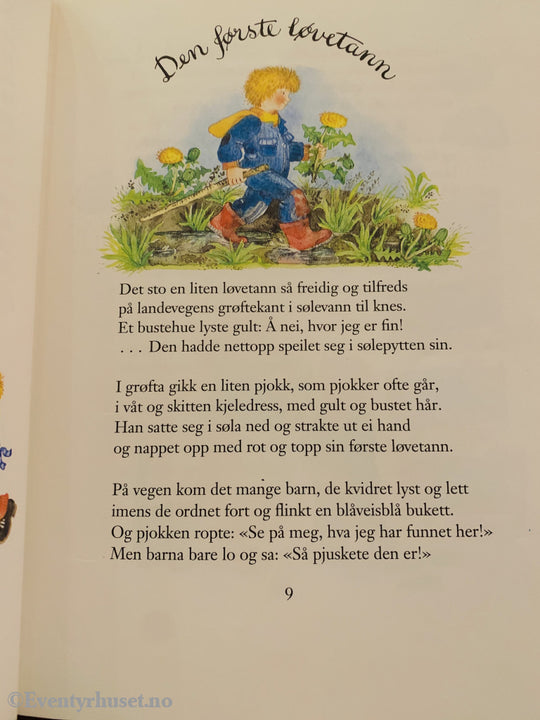 Den første løvetann

Det sto en liten løvetann så freidig og tilfreds
på landevegens grøftekant i sølevann til knes.
Et bustehue lyste gult: Å nei, hvor jeg er fin!
. . . Den hadde nettopp speilet seg i sølepytten sin.

I grøfta gikk en liten pjokk, som pjokker ofte går,
i våt og skitten kjeledress, med gult og bustet hår.
Han satte seg i søla ned og strakte ut ei hand
og nappet opp med rot og topp sin første løvetann.

På vegen kom det mange barn, de kvidret lyst og lett
imens de ordnet fort og flinkt en blåveisblå bukett.
Og pjokken ropte: «Se på meg, hva jeg har funnet her!»
Men barna bare lo og sa: «Så pjuskete den er!»

9

©Eventyrhuset.no